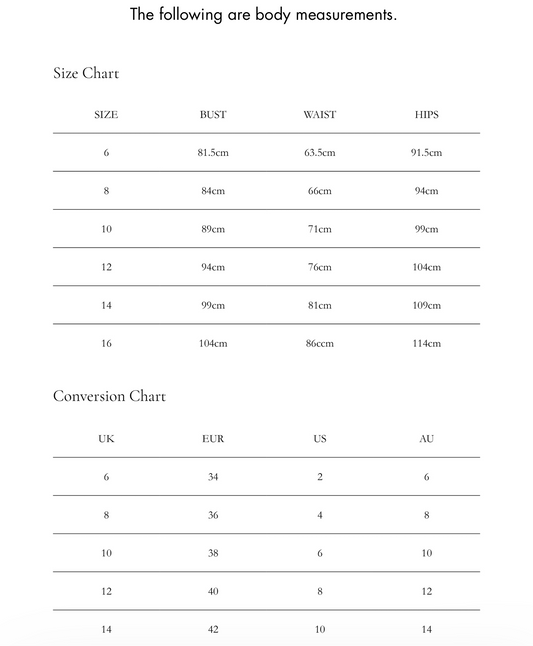 The following are body measurements.

Size Chart

| SIZE | BUST | WAIST | HIPS |
|---|---|---|---|
| 6 | 81.5cm | 63.5cm | 91.5cm |
| 8 | 84cm | 66cm | 94cm |
| 10 | 89cm | 71cm | 99cm |
| 12 | 94cm | 76cm | 104cm |
| 14 | 99cm | 81cm | 109cm |
| 16 | 104cm | 86ccm | 114cm |

Conversion Chart

| UK | EUR | US | AU |
|---|---|---|---|
| 6 | 34 | 2 | 6 |
| 8 | 36 | 4 | 8 |
| 10 | 38 | 6 | 10 |
| 12 | 40 | 8 | 12 |
| 14 | 42 | 10 | 14 |